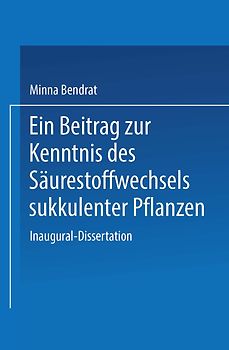 Minna Bendrat

Ein Beitrag zur Kenntnis des Säurestoffwechsels sukkulenter Pflanzen

Inaugural-Dissertation